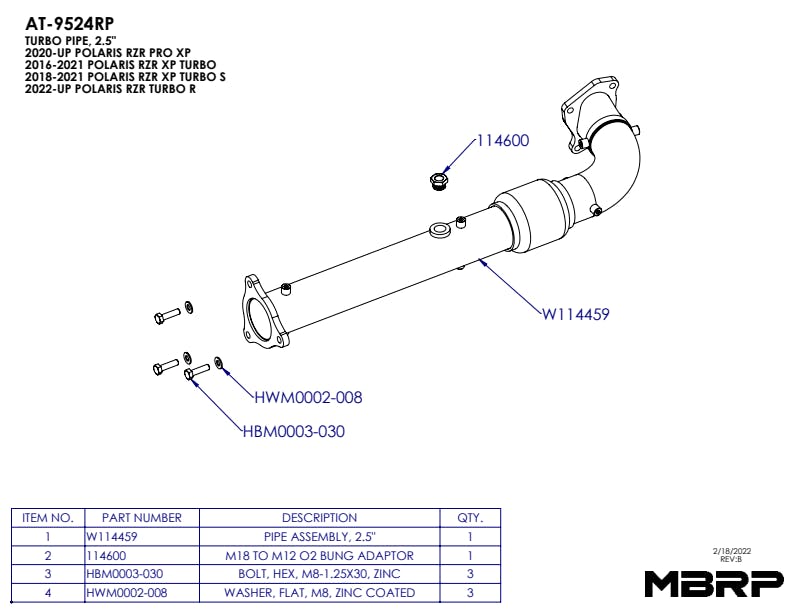 AT-9524RP
TURBO PIPE, 2.5"
2020-UP POLARIS RZR PRO XP
2016-2021 POLARIS RZR XP TURBO
2018-2021 POLARIS RZR XP TURBO S
2022-UP POLARIS RZR TURBO R

114600

W114459

HWM0002-008

HBM0003-030

| ITEM NO. | PART NUMBER | DESCRIPTION | QTY. |
|---|---|---|---|
| 1 | W114459 | PIPE ASSEMBLY, 2.5" | 1 |
| 2 | 114600 | M18 TO M12 O2 BUNG ADAPTOR | 1 |
| 3 | HBM0003-030 | BOLT, HEX, M8-1.25X30, ZINC | 3 |
| 4 | HWM0002-008 | WASHER, FLAT, M8, ZINC COATED | 3 |

2/18/2022
REV:B

MBRP